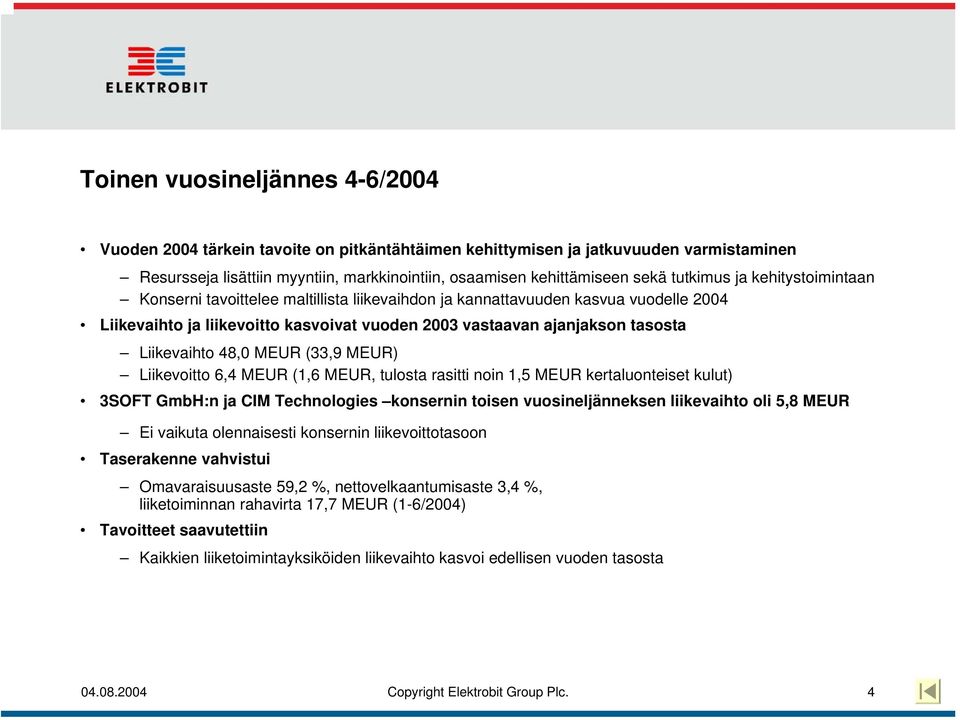 ELEKTROBIT

Toinen vuosineljännes 4-6/2004

• Vuoden 2004 tärkein tavoite on pitkäntähtäimen kehittymisen ja jatkuvuuden varmistaminen

– Resursseja lisättiin myyntiin, markkinointiin, osaamisen kehittämiseen sekä tutkimus ja kehitystoimintaan

– Konserni tavoittelee maltillista liikevaihdon ja kannattavuuden kasvua vuodelle 2004

• Liikevaihto ja liikevoitto kasvoivat vuoden 2003 vastaavan ajanjakson tasosta

– Liikevaihto 48,0 MEUR (33,9 MEUR)

– Liikevoitto 6,4 MEUR (1,6 MEUR, tulosta rasitti noin 1,5 MEUR kertaluonteiset kulut)

• 3SOFT GmbH:n ja CIM Technologies –konsernin toisen vuosineljänneksen liikevaihto oli 5,8 MEUR

– Ei vaikuta olennaisesti konsernin liikevoittotasoon

• Taserakenne vahvistui

– Omavaraisuusaste 59,2 %, nettovelkaantumisaste 3,4 %, liiketoiminnan rahavirta 17,7 MEUR (1-6/2004)

• Tavoitteet saavutettiin

– Kaikkien liiketoimintayksiköiden liikevaihto kasvoi edellisen vuoden tasosta

04.08.2004 Copyright Elektrobit Group Plc. 4